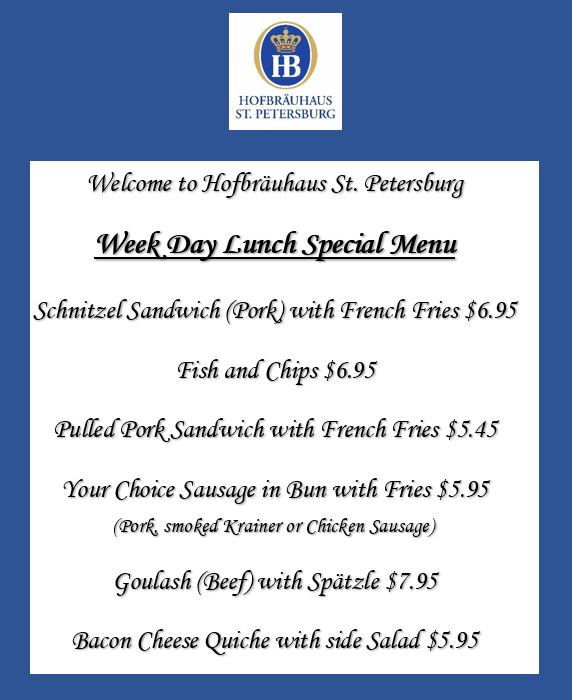 HB

HOFBRÄUHAUS
ST. PETERSBURG

Welcome to Hofbräuhaus St. Petersburg

Week Day Lunch Special Menu

Schnitzel Sandwich (Pork) with French Fries $6.95

Fish and Chips $6.95

Pulled Pork Sandwich with French Fries $5.45

Your Choice Sausage in Bun with Fries $5.95
(Pork, smoked Krainer or Chicken Sausage)

Goulash (Beef) with Spätzle $7.95

Bacon Cheese Quiche with side Salad $5.95